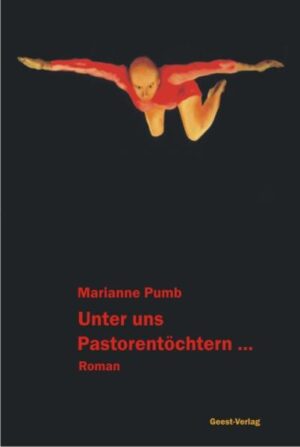 Marianne Pumb

Unter uns Pastorentöchtern ...

Roman

Geest-Verlag